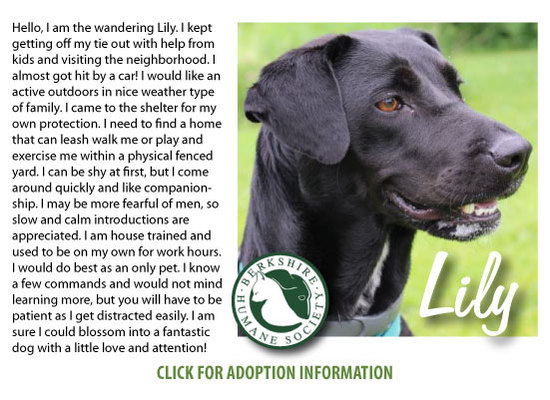 Hello, I am the wandering Lily. I kept getting off my tie out with help from kids and visiting the neighborhood. I almost got hit by a car! I would like an active outdoors in nice weather type of family. I came to the shelter for my own protection. I need to find a home that can leash walk me or play and exercise me within a physical fenced yard. I can be shy at first, but I come around quickly and like companionship. I may be more fearful of men, so slow and calm introductions are appreciated. I am house trained and used to be on my own for work hours. I would do best as an only pet. I know a few commands and would not mind learning more, but you will have to be patient as I get distracted easily. I am sure I could blossom into a fantastic dog with a little love and attention!

BERKSHIRE HUMANE SOCIETY

Lily

CLICK FOR ADOPTION INFORMATION